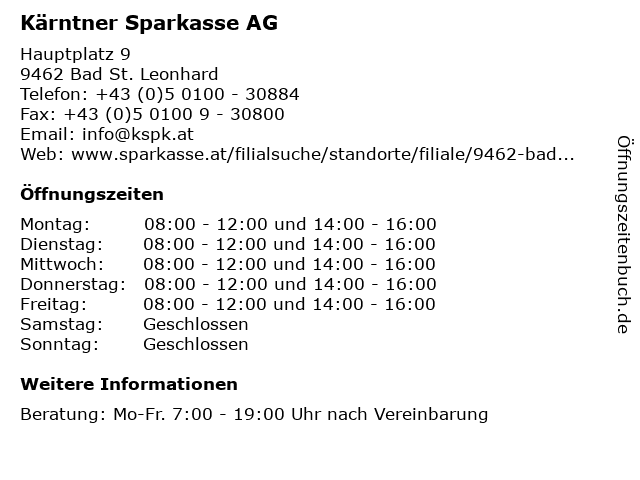 Kärntner Sparkasse AG

Hauptplatz 9
9462 Bad St. Leonhard
Telefon: +43 (0)5 0100 - 30884
Fax: +43 (0)5 0100 9 - 30800
Email: info@kspk.at
Web: www.sparkasse.at/filialsuche/standorte/filiale/9462-bad...

Öffnungszeiten

| | |
|---|---|
| Montag: | 08:00 - 12:00 und 14:00 - 16:00 |
| Dienstag: | 08:00 - 12:00 und 14:00 - 16:00 |
| Mittwoch: | 08:00 - 12:00 und 14:00 - 16:00 |
| Donnerstag: | 08:00 - 12:00 und 14:00 - 16:00 |
| Freitag: | 08:00 - 12:00 und 14:00 - 16:00 |
| Samstag: | Geschlossen |
| Sonntag: | Geschlossen |

Weitere Informationen

Beratung: Mo-Fr. 7:00 - 19:00 Uhr nach Vereinbarung

Öffnungszeitenbuch.de